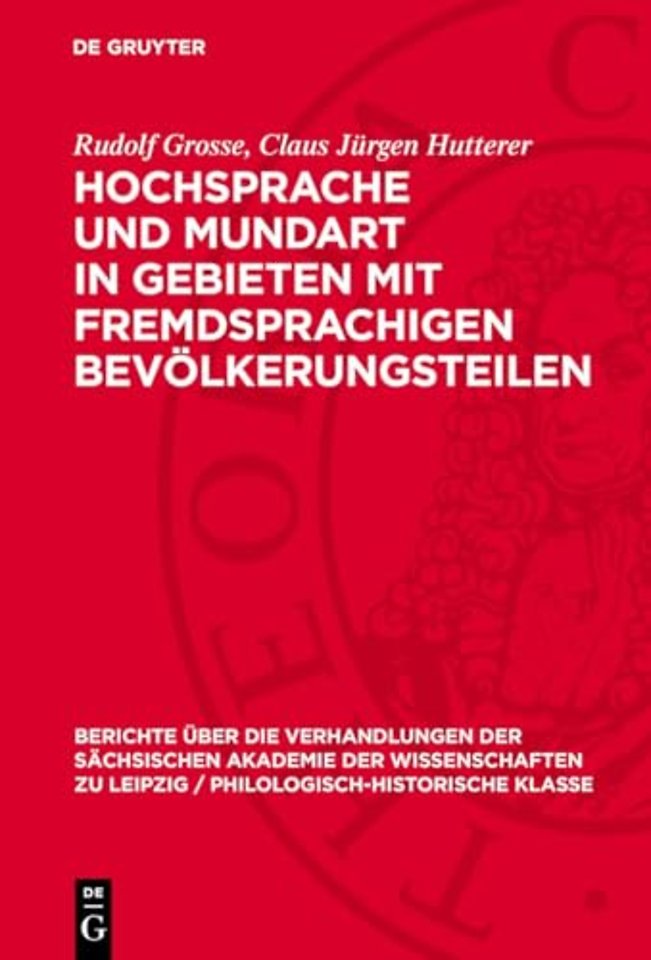 DE GRUYTER

Rudolf Grosse, Claus Jürgen Hutterer

HOCHSPRACHE UND MUNDART IN GEBIETEN MIT FREMDSPRACHIGEN BEVÖLKERUNGSTEILEN

BERICHTE ÜBER DIE VERHANDLUNGEN DER SÄCHSISCHEN AKADEMIE DER WISSENSCHAFTEN ZU LEIPZIG / PHILOLOGISCH-HISTORISCHE KLASSE

DE G